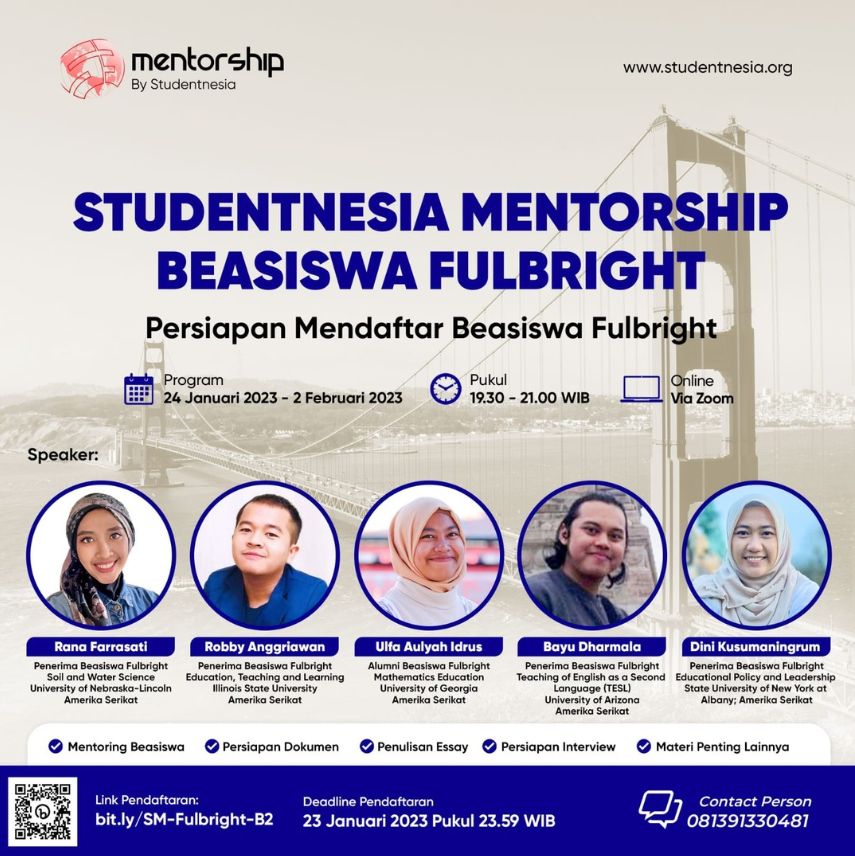 mentorship
By Studentnesia

www.studentnesia.org

STUDENTNESIA MENTORSHIP BEASISWA FULBRIGHT

Persiapan Mendaftar Beasiswa Fulbright

Program
24 Januari 2023 - 2 Februari 2023

Pukul
19.30 - 21.00 WIB

Online
Via Zoom

Speaker:

Rana Farrasati
Penerima Beasiswa Fulbright
Soil and Water Science
University of Nebraska-Lincoln
Amerika Serikat

Robby Anggriawan
Penerima Beasiswa Fulbright
Education, Teaching and Learning
Illinois State University
Amerika Serikat

Ulfa Aulyah Idrus
Alumni Beasiswa Fulbright
Mathematics Education
University of Georgia
Amerika Serikat

Bayu Dharmala
Penerima Beasiswa Fulbright
Teaching of English as a Second Language (TESL)
University of Arizona
Amerika Serikat

Dini Kusumaningrum
Penerima Beasiswa Fulbright
Educational Policy and Leadership
State University of New York at Albany; Amerika Serikat

Mentoring Beasiswa
Persiapan Dokumen
Penulisan Essay
Persiapan Interview
Materi Penting Lainnya

Link Pendaftaran:
bit.ly/SM-Fulbright-B2

Deadline Pendaftaran
23 Januari 2023 Pukul 23.59 WIB

Contact Person
081391330481